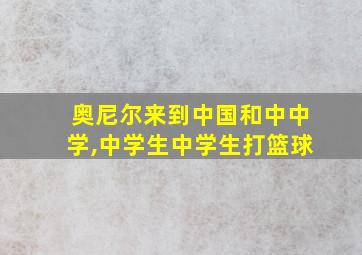 奥尼尔来到中国和中中学,中学生中学生打篮球